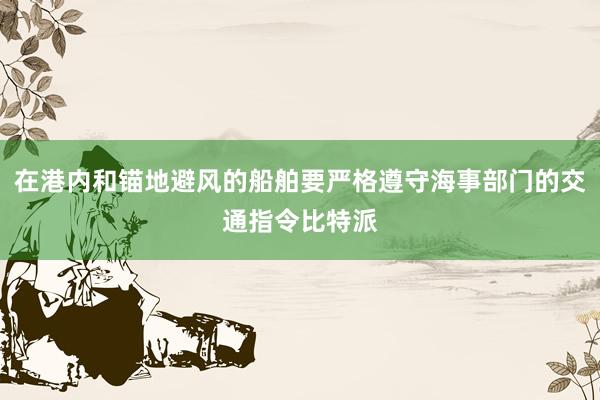 在港内和锚地避风的船舶要严格遵守海事部门的交通指令比特派